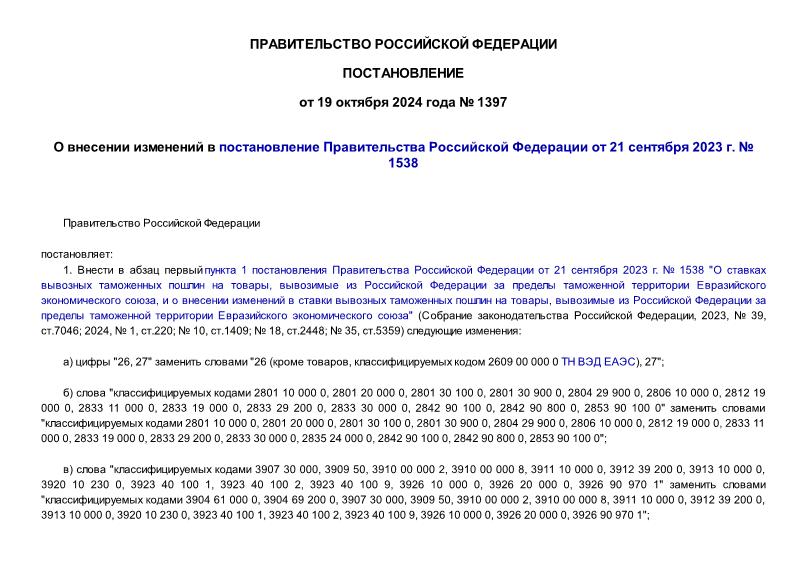 ПРАВИТЕЛЬСТВО РОССИЙСКОЙ ФЕДЕРАЦИИ

ПОСТАНОВЛЕНИЕ

от 19 октября 2024 года № 1397

О внесении изменений в постановление Правительства Российской Федерации от 21 сентября 2023 г. № 1538

Правительство Российской Федерации

постановляет:

1. Внести в абзац первый пункта 1 постановления Правительства Российской Федерации от 21 сентября 2023 г. № 1538 "О ставках вывозных таможенных пошлин на товары, вывозимые из Российской Федерации за пределы таможенной территории Евразийского экономического союза, и о внесении изменений в ставки вывозных таможенных пошлин на товары, вывозимые из Российской Федерации за пределы таможенной территории Евразийского экономического союза" (Собрание законодательства Российской Федерации, 2023, № 39, ст.7046; 2024, № 1, ст.220; № 10, ст.1409; № 18, ст.2448; № 35, ст.5359) следующие изменения:

а) цифры "26, 27" заменить словами "26 (кроме товаров, классифицируемых кодом 2609 00 000 0 ТН ВЭД ЕАЭС), 27";

б) слова "классифицируемых кодами 2801 10 000 0, 2801 20 000 0, 2801 30 100 0, 2801 30 900 0, 2804 29 900 0, 2806 10 000 0, 2812 19 000 0, 2833 11 000 0, 2833 19 000 0, 2833 29 200 0, 2833 30 000 0, 2842 90 100 0, 2842 90 800 0, 2853 90 100 0" заменить словами "классифицируемых кодами 2801 10 000 0, 2801 20 000 0, 2801 30 100 0, 2801 30 900 0, 2804 29 900 0, 2806 10 000 0, 2812 19 000 0, 2833 11 000 0, 2833 19 000 0, 2833 29 200 0, 2833 30 000 0, 2835 24 000 0, 2842 90 100 0, 2842 90 800 0, 2853 90 100 0";

в) слова "классифицируемых кодами 3907 30 000, 3909 50, 3910 00 000 2, 3910 00 000 8, 3911 10 000 0, 3912 39 200 0, 3913 10 000 0, 3920 10 230 0, 3923 40 100 1, 3923 40 100 2, 3923 40 100 9, 3926 10 000 0, 3926 20 000 0, 3926 90 970 1" заменить словами "классифицируемых кодами 3904 61 000 0, 3904 69 200 0, 3907 30 000, 3909 50, 3910 00 000 2, 3910 00 000 8, 3911 10 000 0, 3912 39 200 0, 3913 10 000 0, 3920 10 230 0, 3923 40 100 1, 3923 40 100 2, 3923 40 100 9, 3926 10 000 0, 3926 20 000 0, 3926 90 970 1";